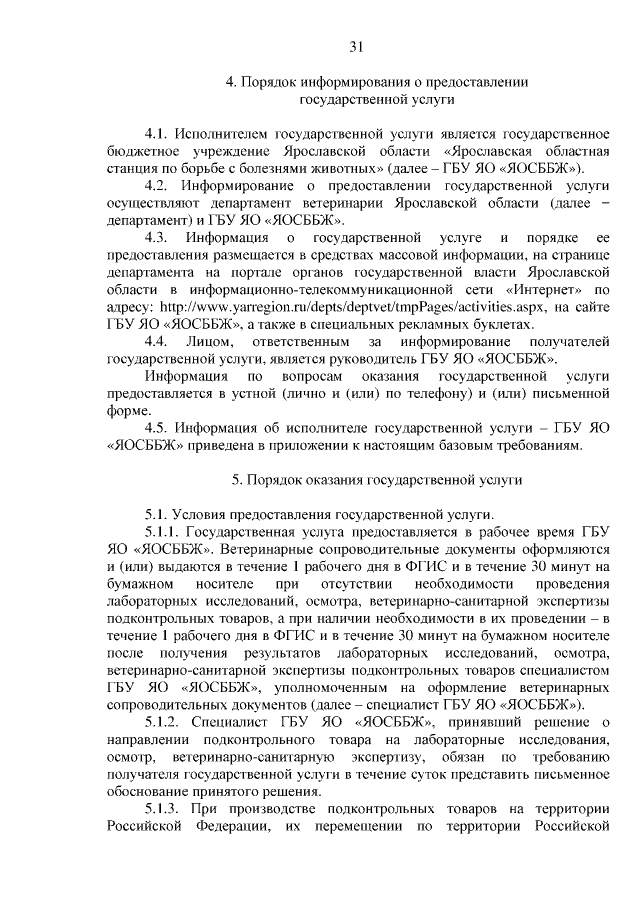 31

4. Порядок информирования о предоставлении государственной услуги

4.1. Исполнителем государственной услуги является государственное бюджетное учреждение Ярославской области «Ярославская областная станция по борьбе с болезнями животных» (далее – ГБУ ЯО «ЯОСББЖ»).

4.2. Информирование о предоставлении государственной услуги осуществляют департамент ветеринарии Ярославской области (далее – департамент) и ГБУ ЯО «ЯОСББЖ».

4.3. Информация о государственной услуге и порядке ее предоставления размещается в средствах массовой информации, на странице департамента на портале органов государственной власти Ярославской области в информационно-телекоммуникационной сети «Интернет» по адресу: http://www.yarregion.ru/depts/deptvet/tmpPages/activities.aspx, на сайте ГБУ ЯО «ЯОСББЖ», а также в специальных рекламных буклетах.

4.4. Лицом, ответственным за информирование получателей государственной услуги, является руководитель ГБУ ЯО «ЯОСББЖ».

Информация по вопросам оказания государственной услуги предоставляется в устной (лично и (или) по телефону) и (или) письменной форме.

4.5. Информация об исполнителе государственной услуги – ГБУ ЯО «ЯОСББЖ» приведена в приложении к настоящим базовым требованиям.

5. Порядок оказания государственной услуги

5.1. Условия предоставления государственной услуги.

5.1.1. Государственная услуга предоставляется в рабочее время ГБУ ЯО «ЯОСББЖ». Ветеринарные сопроводительные документы оформляются и (или) выдаются в течение 1 рабочего дня в ФГИС и в течение 30 минут на бумажном носителе при отсутствии необходимости проведения лабораторных исследований, осмотра, ветеринарно-санитарной экспертизы подконтрольных товаров, а при наличии необходимости в их проведении – в течение 1 рабочего дня в ФГИС и в течение 30 минут на бумажном носителе после получения результатов лабораторных исследований, осмотра, ветеринарно-санитарной экспертизы подконтрольных товаров специалистом ГБУ ЯО «ЯОСББЖ», уполномоченным на оформление ветеринарных сопроводительных документов (далее – специалист ГБУ ЯО «ЯОСББЖ»).

5.1.2. Специалист ГБУ ЯО «ЯОСББЖ», принявший решение о направлении подконтрольного товара на лабораторные исследования, осмотр, ветеринарно-санитарную экспертизу, обязан по требованию получателя государственной услуги в течение суток представить письменное обоснование принятого решения.

5.1.3. При производстве подконтрольных товаров на территории Российской Федерации, их перемещении по территории Российской